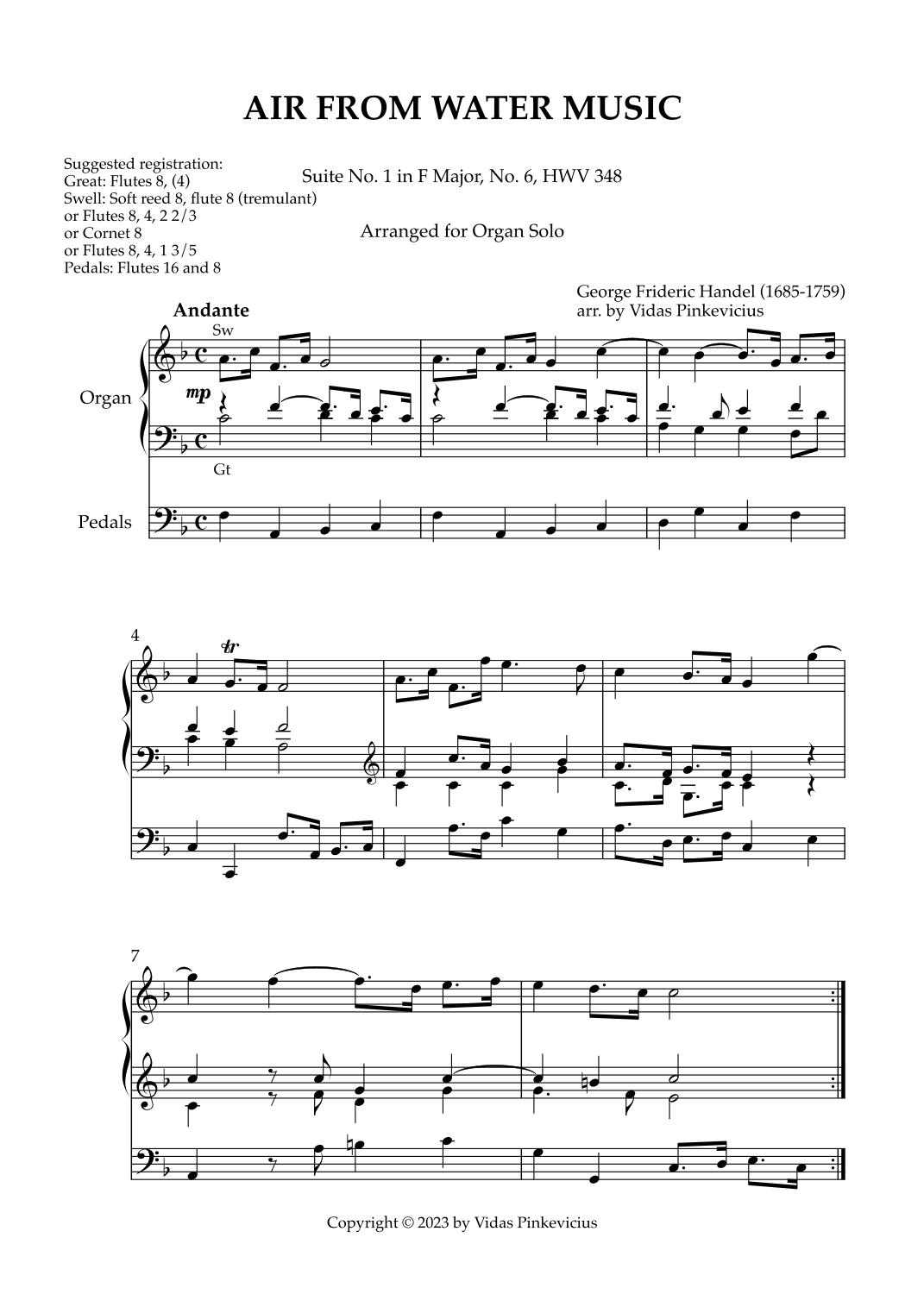 AIR FROM WATER MUSIC

Suggested registration:
Great: Flutes 8, (4)
Swell: Soft reed 8, flute 8 (tremulant)
or Flutes 8, 4, 2 2/3
or Cornet 8
or Flutes 8, 4, 1 3/5
Pedals: Flutes 16 and 8

Suite No. 1 in F Major, No. 6, HWV 348

Arranged for Organ Solo

George Frideric Handel (1685-1759)
arr. by Vidas Pinkevicius

Andante

Sw

Organ

mp

Gt

Pedals

4

tr

7

Copyright © 2023 by Vidas Pinkevicius